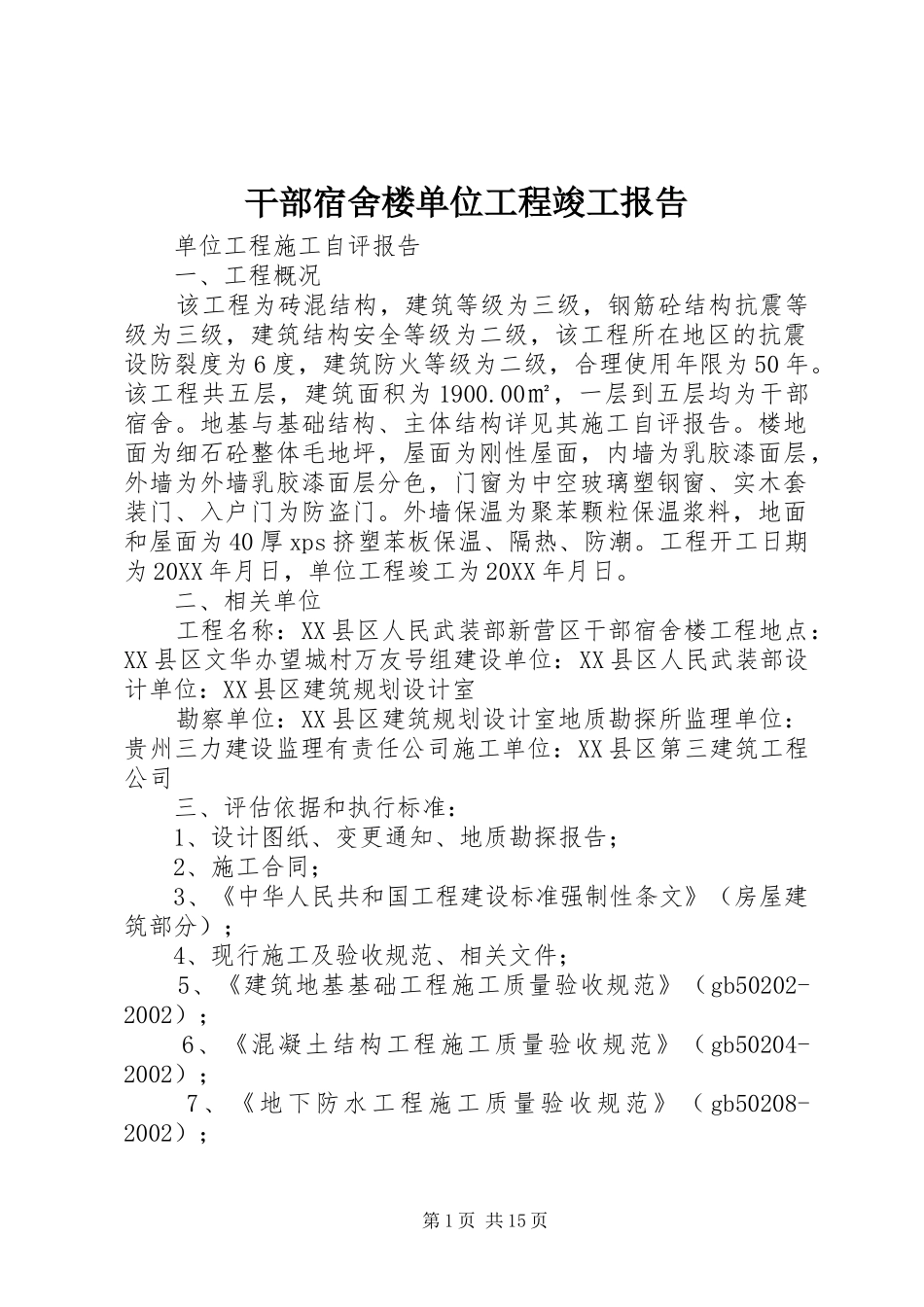 干部宿舍楼单位工程竣工报告

单位工程施工自评报告

一、工程概况

该工程为砖混结构，建筑等级为三级，钢筋砼结构抗震等级为三级，建筑结构安全等级为二级，该工程所在地区的抗震设防裂度为6度，建筑防火等级为二级，合理使用年限为50年。该工程共五层，建筑面积为1900.00㎡，一层到五层均为干部宿舍。地基与基础结构、主体结构详见其施工自评报告。楼地面为细石砼整体毛地坪，屋面为刚性屋面，内墙为乳胶漆面层，外墙为外墙乳胶漆面层分色，门窗为中空玻璃塑钢窗、实木套装门、入户门为防盗门。外墙保温为聚苯颗粒保温浆料，地面和屋面为40厚xps挤塑苯板保温、隔热、防潮。工程开工日期为20XX年月日，单位工程竣工为20XX年月日。

二、相关单位

工程名称：XX县区人民武装部新营区干部宿舍楼工程地点：XX县区文华办望城村万友号组建设单位：XX县区人民武装部设计单位：XX县区建筑规划设计室

勘察单位：XX县区建筑规划设计室地质勘探所监理单位：贵州三力建设监理有责任公司施工单位：XX县区第三建筑工程公司

三、评估依据和执行标准：

1、设计图纸、变更通知、地质勘探报告；

2、施工合同；

3、《中华人民共和国工程建设标准强制性条文》（房屋建筑部分）；

4、现行施工及验收规范、相关文件；

5、《建筑地基基础工程施工质量验收规范》（gb50202-2002）；

6、《混凝土结构工程施工质量验收规范》（gb50204-2002）；

7、《地下防水工程施工质量验收规范》（gb50208-2002）；

第1页 共15页